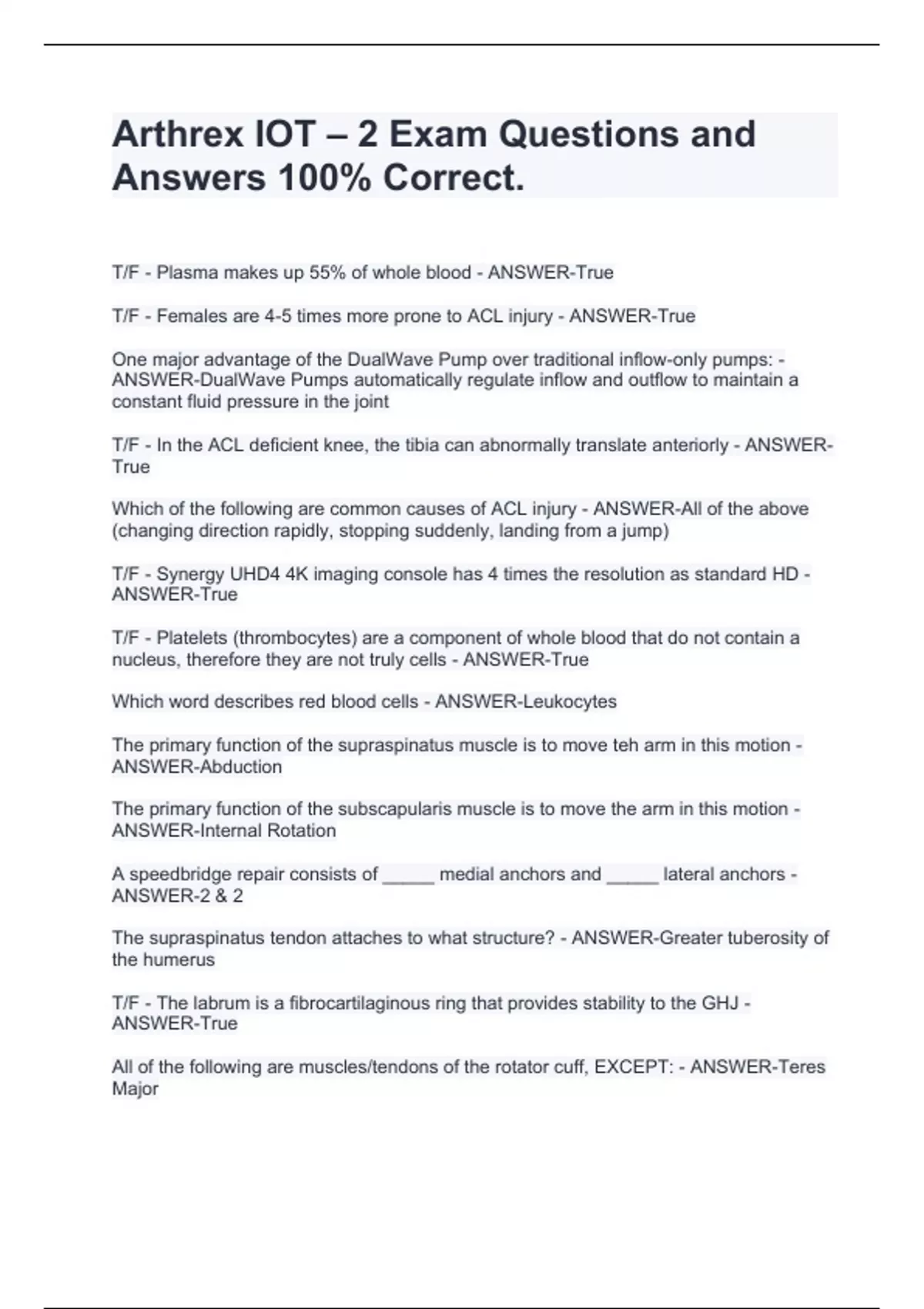 Arthrex IOT – 2 Exam Questions and Answers 100% Correct.

T/F - Plasma makes up 55% of whole blood - ANSWER-True

T/F - Females are 4-5 times more prone to ACL injury - ANSWER-True

One major advantage of the DualWave Pump over traditional inflow-only pumps: - ANSWER-DualWave Pumps automatically regulate inflow and outflow to maintain a constant fluid pressure in the joint

T/F - In the ACL deficient knee, the tibia can abnormally translate anteriorly - ANSWER-True

Which of the following are common causes of ACL injury - ANSWER-All of the above (changing direction rapidly, stopping suddenly, landing from a jump)

T/F - Synergy UHD4 4K imaging console has 4 times the resolution as standard HD - ANSWER-True

T/F - Platelets (thrombocytes) are a component of whole blood that do not contain a nucleus, therefore they are not truly cells - ANSWER-True

Which word describes red blood cells - ANSWER-Leukocytes

The primary function of the supraspinatus muscle is to move teh arm in this motion - ANSWER-Abduction

The primary function of the subscapularis muscle is to move the arm in this motion - ANSWER-Internal Rotation

A speedbridge repair consists of _____ medial anchors and _____ lateral anchors - ANSWER-2 & 2

The supraspinatus tendon attaches to what structure? - ANSWER-Greater tuberosity of the humerus

T/F - The labrum is a fibrocartilaginous ring that provides stability to the GHJ - ANSWER-True

All of the following are muscles/tendons of the rotator cuff, EXCEPT: - ANSWER-Teres Major